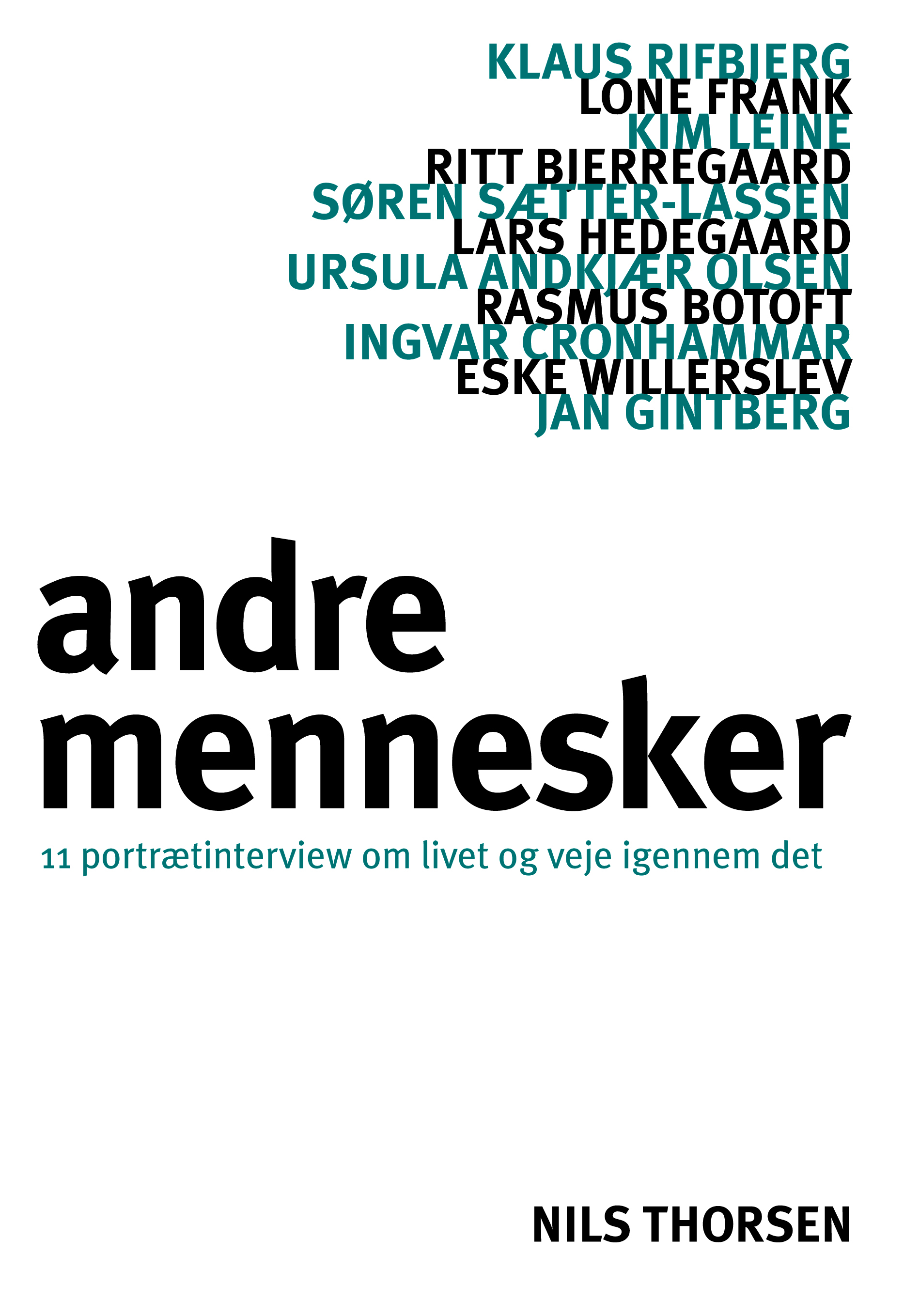 KLAUS RIFBJERG
LONE FRANK
KIM LEINE
RITT BJERREGAARD
SØREN SÆTTER-LASSEN
LARS HEDEGAARD
URSULA ANDKJÆR OLSEN
RASMUS BOTOFT
INGVAR CRONHAMMAR
ESKE WILLERSLEV
JAN GINTBERG

andre
mennesker

11 portrætinterview om livet og veje igennem det

NILS THORSEN